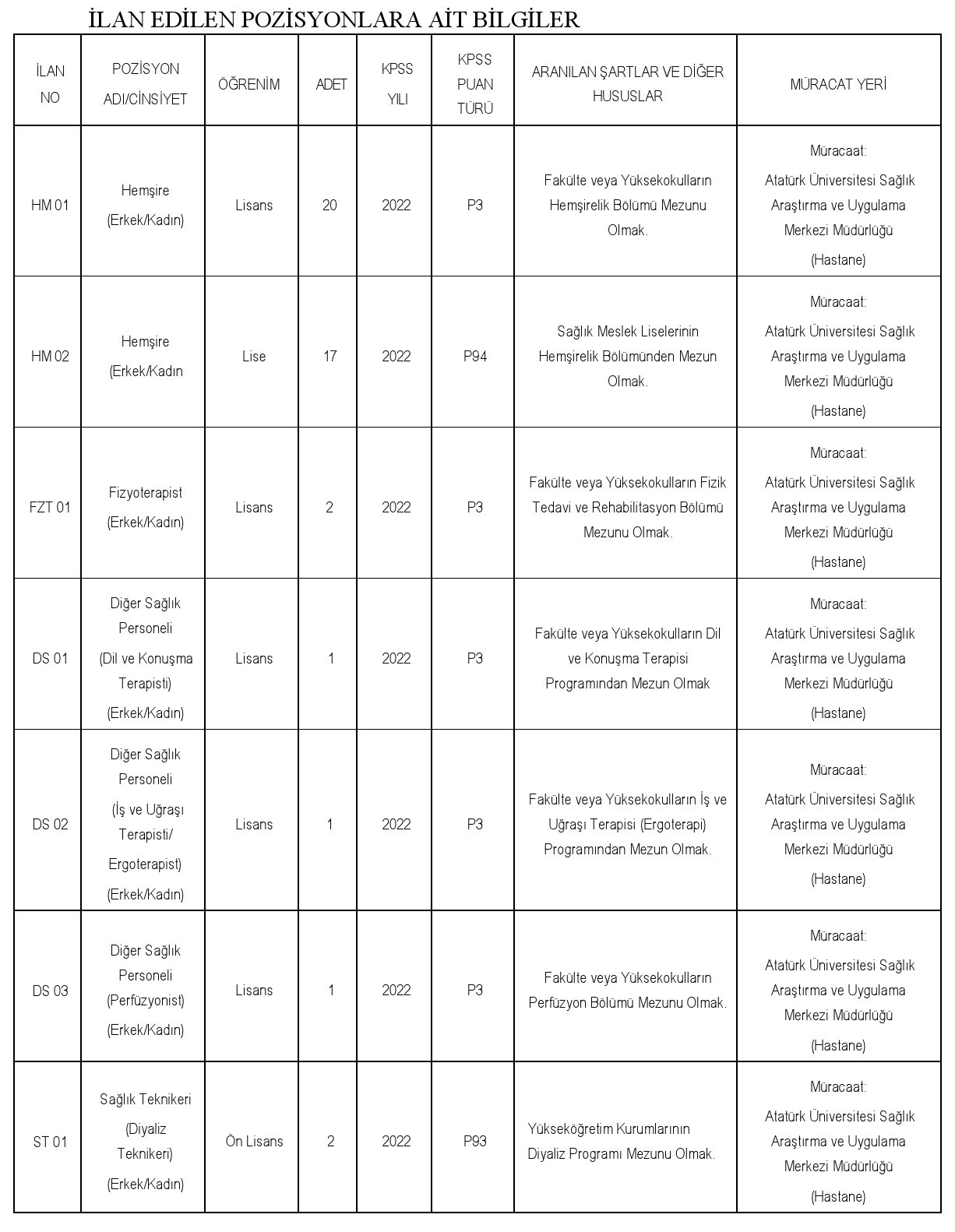 İLAN EDİLEN POZİSYONLARA AİT BİLGİLER

| İLAN NO | POZİSYON ADI/CİNSİYET | ÖĞRENİM | ADET | KPSS YILI | KPSS PUAN TÜRÜ | ARANILAN ŞARTLAR VE DİĞER HUSUSLAR | MÜRACAT YERİ |
|---|---|---|---|---|---|---|---|
| HM 01 | Hemşire (Erkek/Kadın) | Lisans | 20 | 2022 | P3 | Fakülte veya Yüksekokulların Hemşirelik Bölümü Mezunu Olmak. | Müracaat: Atatürk Üniversitesi Sağlık Araştırma ve Uygulama Merkezi Müdürlüğü (Hastane) |
| HM 02 | Hemşire (Erkek/Kadın | Lise | 17 | 2022 | P94 | Sağlık Meslek Liselerinin Hemşirelik Bölümünden Mezun Olmak. | Müracaat: Atatürk Üniversitesi Sağlık Araştırma ve Uygulama Merkezi Müdürlüğü (Hastane) |
| FZT 01 | Fizyoterapist (Erkek/Kadın) | Lisans | 2 | 2022 | P3 | Fakülte veya Yüksekokulların Fizik Tedavi ve Rehabilitasyon Bölümü Mezunu Olmak. | Müracaat: Atatürk Üniversitesi Sağlık Araştırma ve Uygulama Merkezi Müdürlüğü (Hastane) |
| DS 01 | Diğer Sağlık Personeli (Dil ve Konuşma Terapisti) (Erkek/Kadın) | Lisans | 1 | 2022 | P3 | Fakülte veya Yüksekokulların Dil ve Konuşma Terapisi Programından Mezun Olmak | Müracaat: Atatürk Üniversitesi Sağlık Araştırma ve Uygulama Merkezi Müdürlüğü (Hastane) |
| DS 02 | Diğer Sağlık Personeli (İş ve Uğraşı Terapisti/ Ergoterapist) (Erkek/Kadın) | Lisans | 1 | 2022 | P3 | Fakülte veya Yüksekokulların İş ve Uğraşı Terapisi (Ergoterapi) Programından Mezun Olmak. | Müracaat: Atatürk Üniversitesi Sağlık Araştırma ve Uygulama Merkezi Müdürlüğü (Hastane) |
| DS 03 | Diğer Sağlık Personeli (Perfüzyonist) (Erkek/Kadın) | Lisans | 1 | 2022 | P3 | Fakülte veya Yüksekokulların Perfüzyon Bölümü Mezunu Olmak. | Müracaat: Atatürk Üniversitesi Sağlık Araştırma ve Uygulama Merkezi Müdürlüğü (Hastane) |
| ST 01 | Sağlık Teknikeri (Diyaliz Teknikeri) (Erkek/Kadın) | Ön Lisans | 2 | 2022 | P93 | Yükseköğretim Kurumlarının Diyaliz Programı Mezunu Olmak. | Müracaat: Atatürk Üniversitesi Sağlık Araştırma ve Uygulama Merkezi Müdürlüğü (Hastane) |